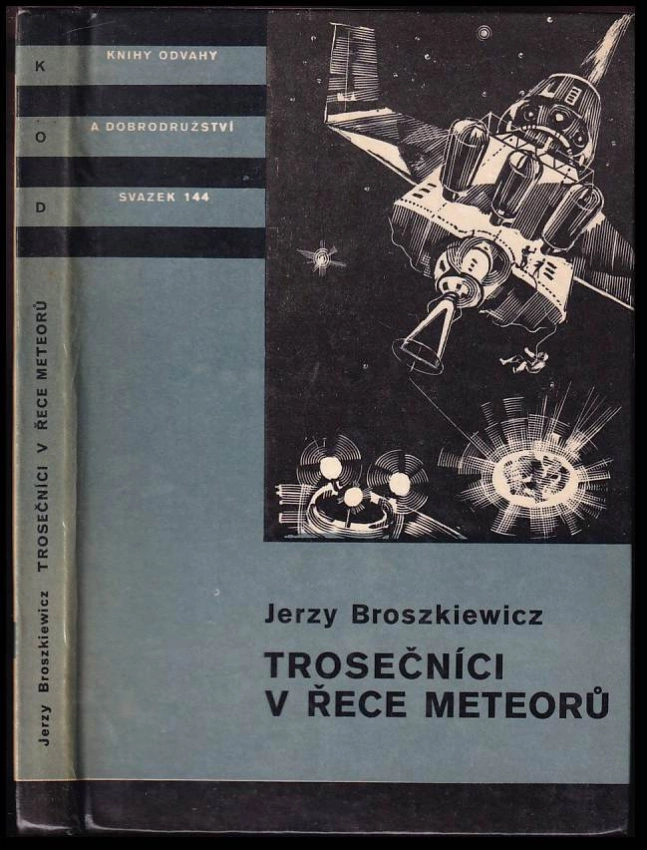 K
O
D

Jerzy Broszkiewicz TROSEČNÍCI V ŘECE METEORŮ

KNIHY ODVAHY
A DOBRODRUŽSTVÍ
SVAZEK 144

Jerzy Broszkiewicz

TROSEČNÍCI
V ŘECE METEORŮ